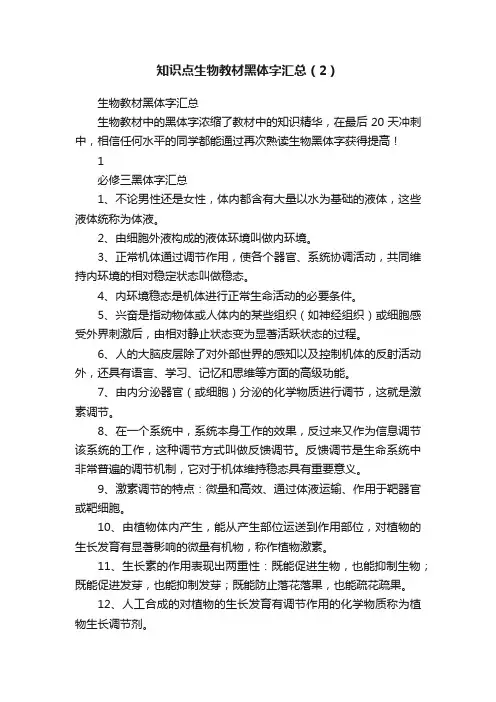 知识点生物教材黑体字汇总（2）

生物教材黑体字汇总

生物教材中的黑体字浓缩了教材中的知识精华，在最后 20 天冲刺中，相信任何水平的同学都能通过再次熟读生物黑体字获得提高！

1

必修三黑体字汇总

1、不论男性还是女性，体内都含有大量以水为基础的液体，这些液体统称为体液。

2、由细胞外液构成的液体环境叫做内环境。

3、正常机体通过调节作用，使各个器官、系统协调活动，共同维持内环境的相对稳定状态叫做稳态。

4、内环境稳态是机体进行正常生命活动的必要条件。

5、兴奋是指动物体或人体内的某些组织（如神经组织）或细胞感受外界刺激后，由相对静止状态变为显著活跃状态的过程。

6、人的大脑皮层除了对外部世界的感知以及控制机体的反射活动外，还具有语言、学习、记忆和思维等方面的高级功能。

7、由内分泌器官（或细胞）分泌的化学物质进行调节，这就是激素调节。

8、在一个系统中，系统本身工作的效果，反过来又作为信息调节该系统的工作，这种调节方式叫做反馈调节。反馈调节是生命系统中非常普遍的调节机制，它对于机体维持稳态具有重要意义。

9、激素调节的特点：微量和高效、通过体液运输、作用于靶器官或靶细胞。

10、由植物体内产生，能从产生部位运送到作用部位，对植物的生长发育有显著影响的微量有机物，称作植物激素。

11、生长素的作用表现出两重性：既能促进生物，也能抑制生物；既能促进发芽，也能抑制发芽；既能防止落花落果，也能疏花疏果。

12、人工合成的对植物的生长发育有调节作用的化学物质称为植物生长调节剂。